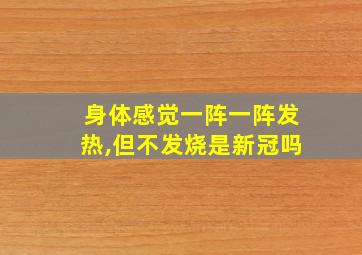 身体感觉一阵一阵发热,但不发烧是新冠吗